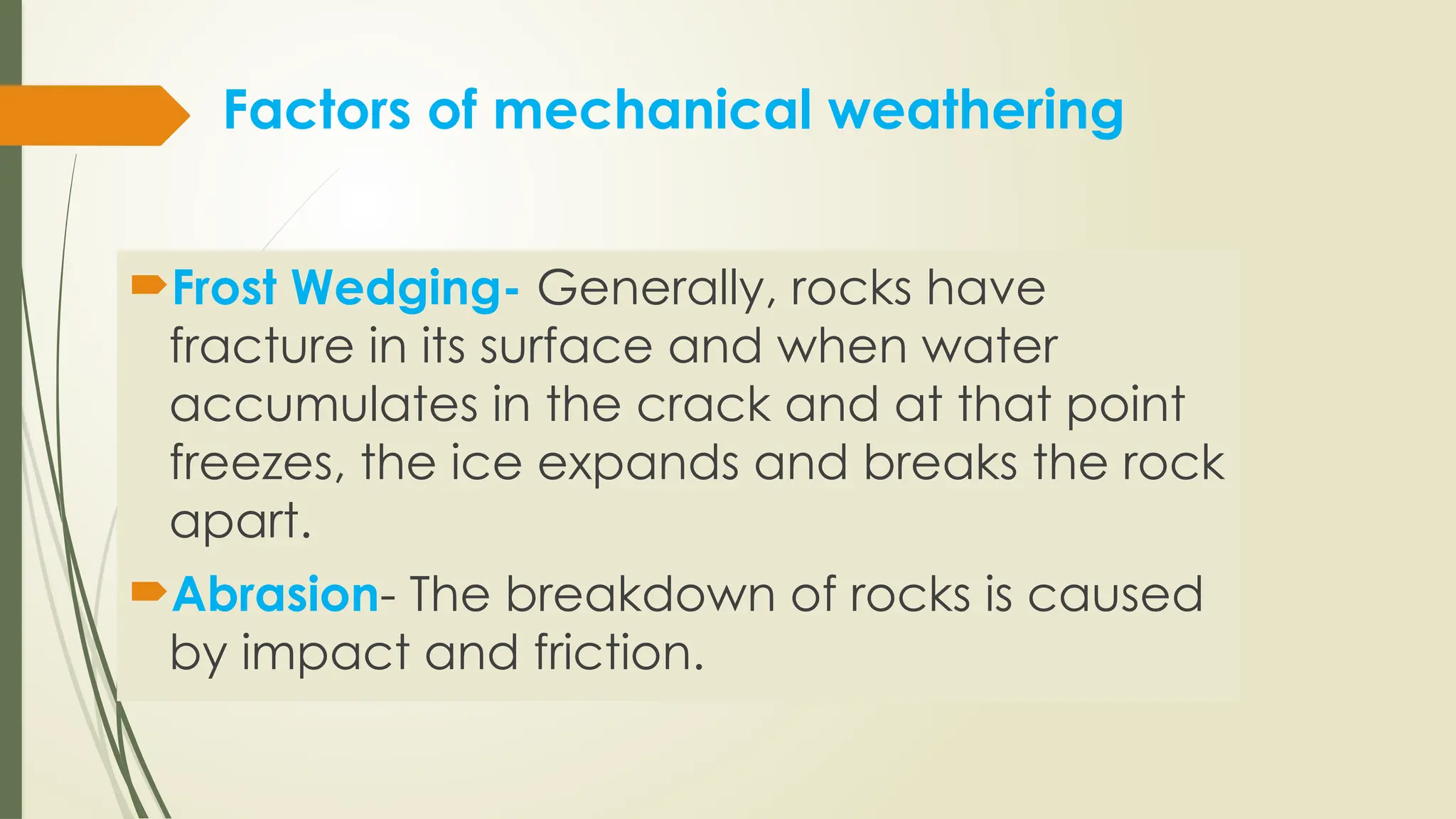 Factors of mechanical weathering

Frost Wedging- Generally, rocks have fracture in its surface and when water accumulates in the crack and at that point freezes, the ice expands and breaks the rock apart.

Abrasion- The breakdown of rocks is caused by impact and friction.